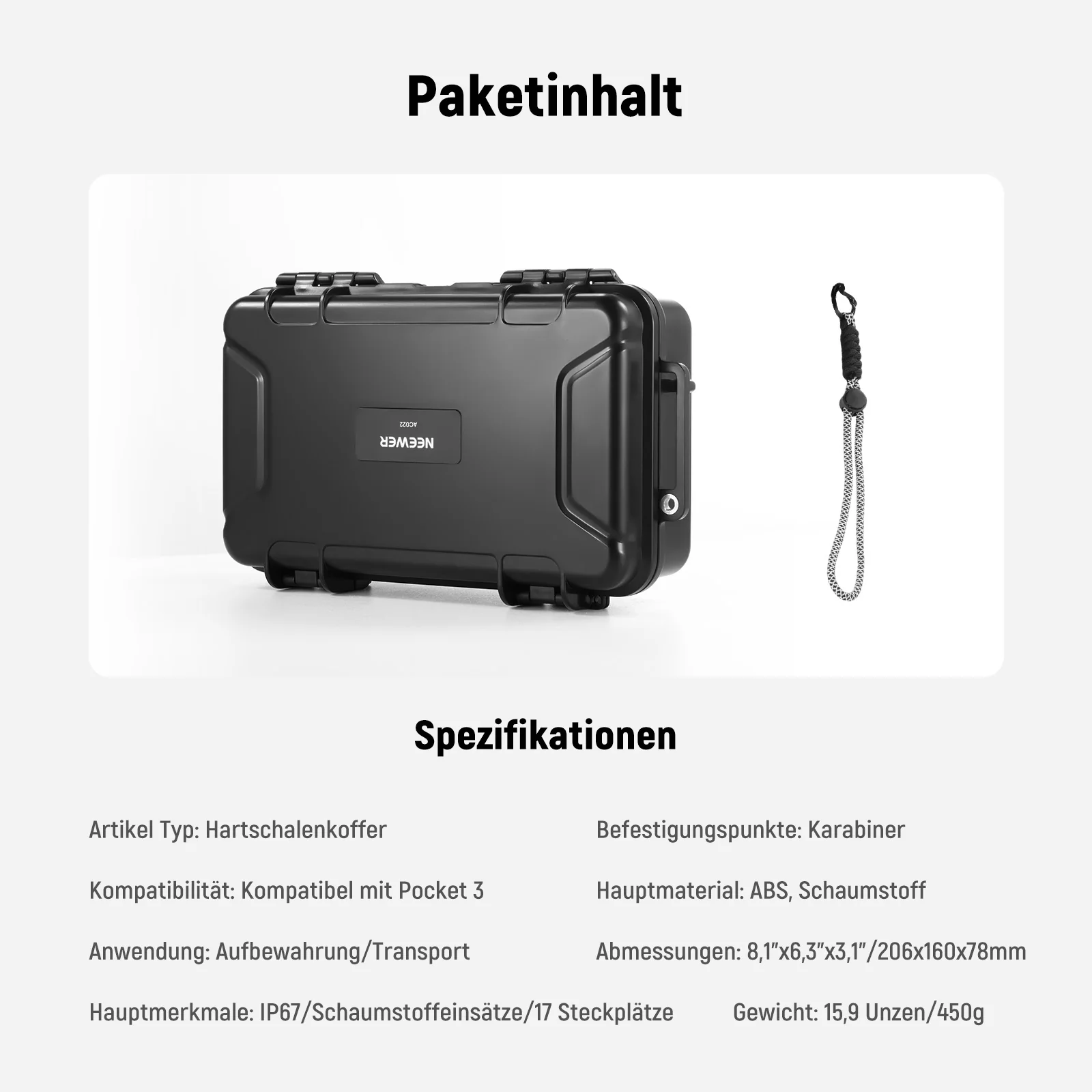 Paketinhalt

NEEWER
AC022

Spezifikationen

Artikel Typ: Hartschalenkoffer

Kompatibilität: Kompatibel mit Pocket 3

Anwendung: Aufbewahrung/Transport

Hauptmerkmale: IP67/Schaumstoffeinsätze/17 Steckplätze

Befestigungspunkte: Karabiner

Hauptmaterial: ABS, Schaumstoff

Abmessungen: 8,1"x6,3"x3,1"/206x160x78mm

Gewicht: 15,9 Unzen/450g